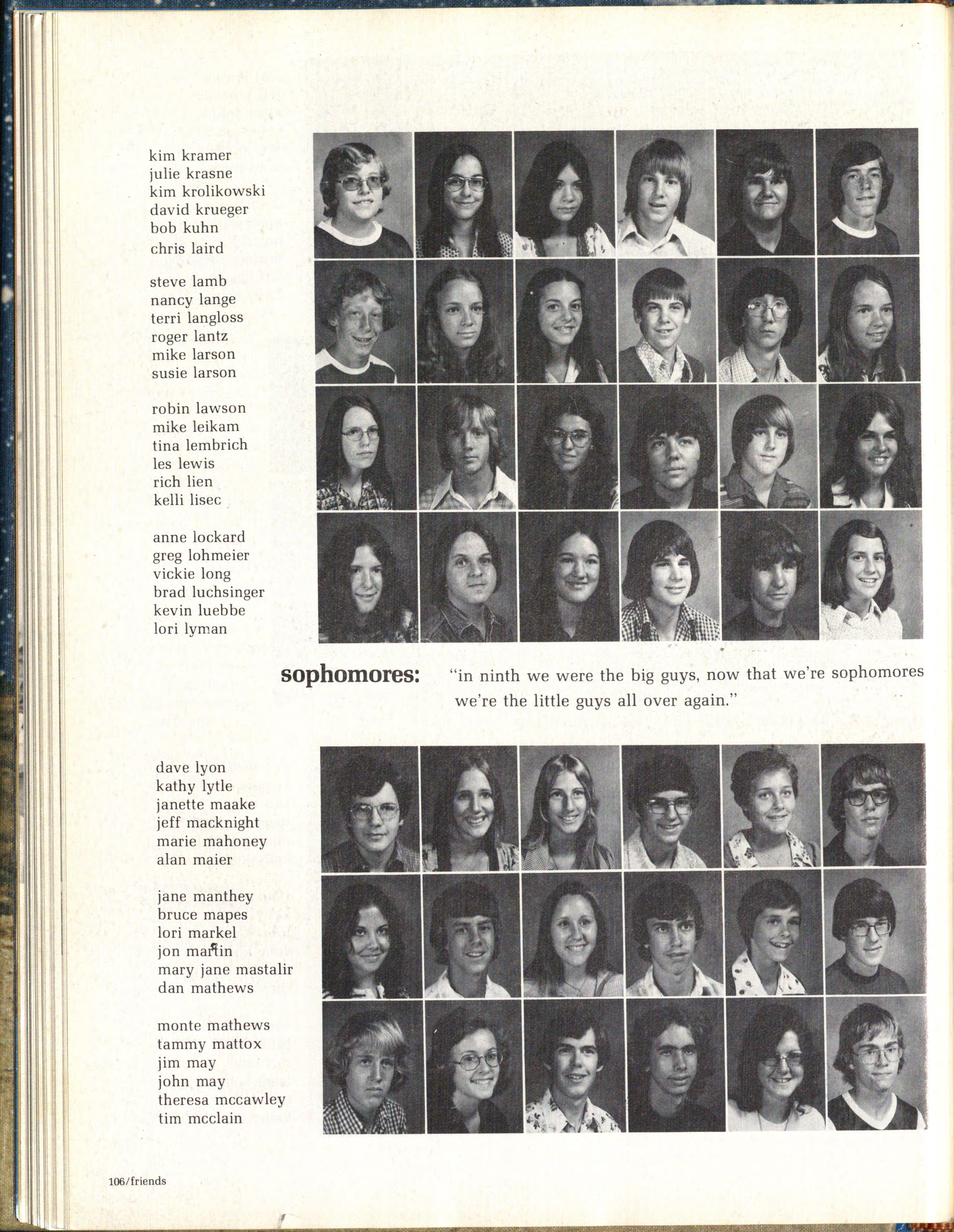 kim kramer
julie krasne
kim krolikowski
david krueger
bob kuhn
chris laird

steve lamb
nancy lange
terri langloss
roger lantz
mike larson
susie larson

robin lawson
mike leikam
tina lembrich
les lewis
rich lien
kelli lisec

anne lockard
greg lohmeier
vickie long
brad luchsinger
kevin luebbe
lori lyman

sophomores: "in ninth we were the big guys, now that we're sophomores we're the little guys all over again."

dave lyon
kathy lytle
janette maake
jeff macknight
marie mahoney
alan maier

jane manthey
bruce mapes
lori markel
jon martin
mary jane mastalir
dan mathews

monte mathews
tammy mattox
jim may
john may
theresa mccawley
tim mcclain

106/friends